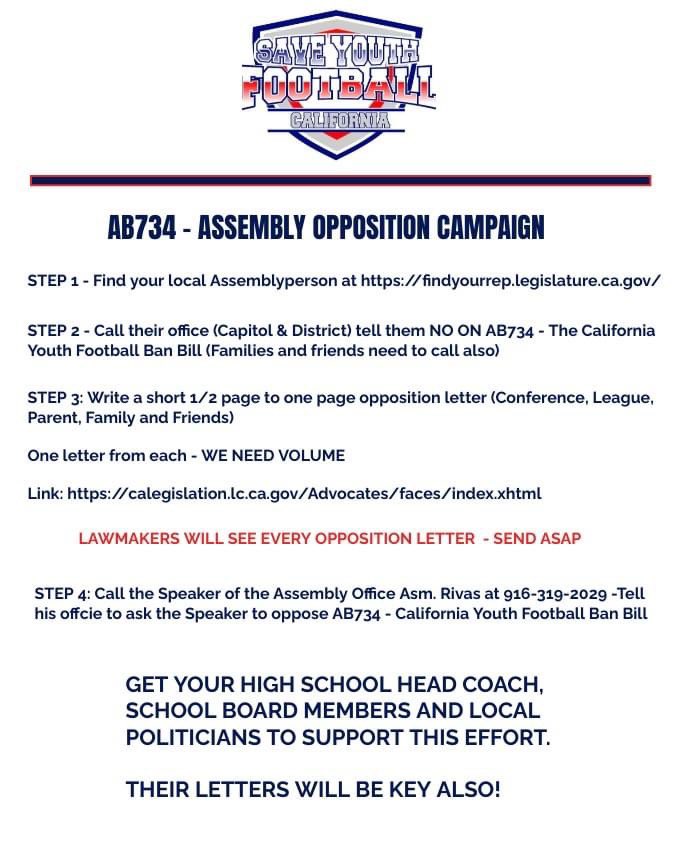 SAVE YOUTH FOOTBALL CALIFORNIA

AB734 - ASSEMBLY OPPOSITION CAMPAIGN

STEP 1 - Find your local Assemblyperson at https://findyourrep.legislature.ca.gov/

STEP 2 - Call their office (Capitol & District) tell them NO ON AB734 - The California Youth Football Ban Bill (Families and friends need to call also)

STEP 3: Write a short 1/2 page to one page opposition letter (Conference, League, Parent, Family and Friends)

One letter from each - WE NEED VOLUME

Link: https://calegislation.lc.ca.gov/Advocates/faces/index.xhtml

LAWMAKERS WILL SEE EVERY OPPOSITION LETTER - SEND ASAP

STEP 4: Call the Speaker of the Assembly Office Asm. Rivas at 916-319-2029 -Tell his offcie to ask the Speaker to oppose AB734 - California Youth Football Ban Bill

GET YOUR HIGH SCHOOL HEAD COACH, SCHOOL BOARD MEMBERS AND LOCAL POLITICIANS TO SUPPORT THIS EFFORT.

THEIR LETTERS WILL BE KEY ALSO!